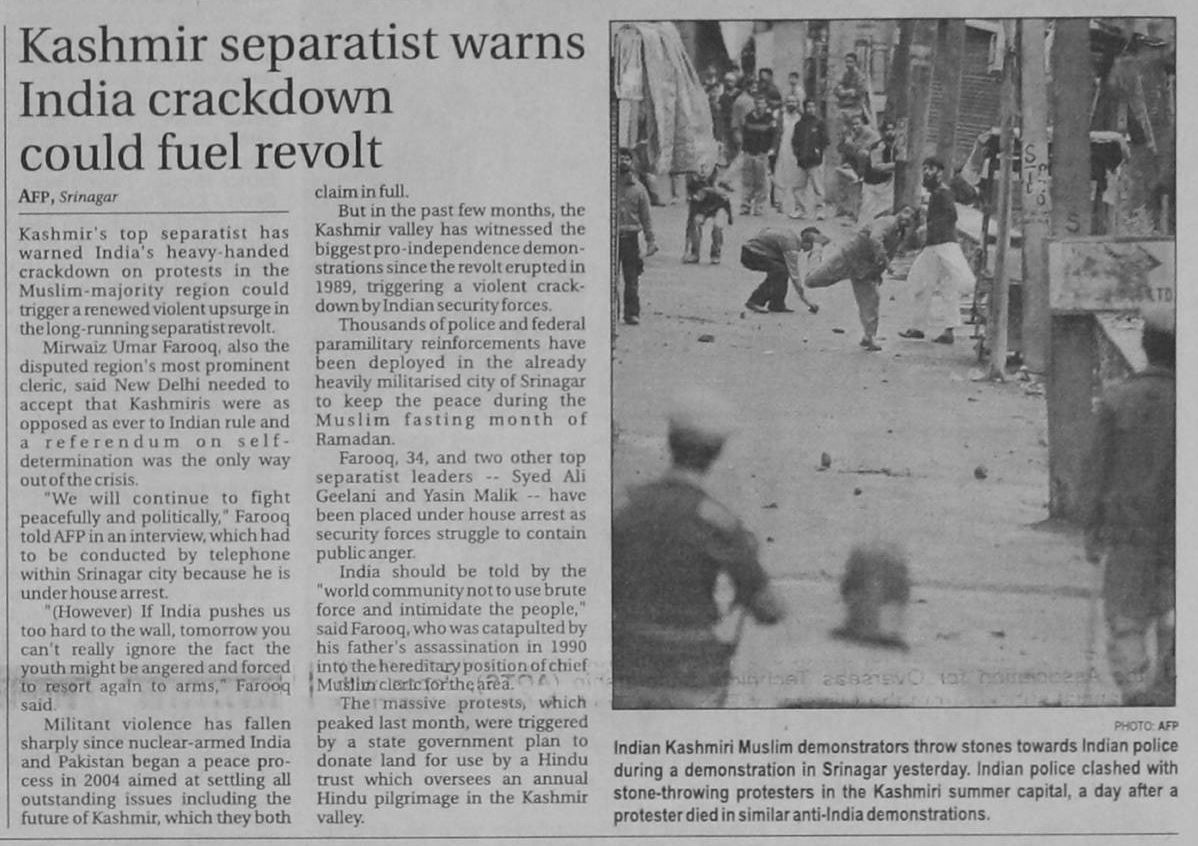 Kashmir separatist warns India crackdown could fuel revolt

AFP, Srinagar

Kashmir's top separatist has warned India's heavy-handed crackdown on protests in the Muslim-majority region could trigger a renewed violent upsurge in the long-running separatist revolt.

Mirwaiz Umar Farooq, also the disputed region's most prominent cleric, said New Delhi needed to accept that Kashmiris were as opposed as ever to Indian rule and a referendum on self-determination was the only way out of the crisis.

"We will continue to fight peacefully and politically," Farooq told AFP in an interview, which had to be conducted by telephone within Srinagar city because he is under house arrest.

"(However) If India pushes us too hard to the wall, tomorrow you can't really ignore the fact the youth might be angered and forced to resort again to arms," Farooq said.

Militant violence has fallen sharply since nuclear-armed India and Pakistan began a peace process in 2004 aimed at settling all outstanding issues including the future of Kashmir, which they both claim in full.

But in the past few months, the Kashmir valley has witnessed the biggest pro-independence demonstrations since the revolt erupted in 1989, triggering a violent crackdown by Indian security forces.

Thousands of police and federal paramilitary reinforcements have been deployed in the already heavily militarised city of Srinagar to keep the peace during the Muslim fasting month of Ramadan.

Farooq, 34, and two other top separatist leaders -- Syed Ali Geelani and Yasin Malik -- have been placed under house arrest as security forces struggle to contain public anger.

India should be told by the "world community not to use brute force and intimidate the people," said Farooq, who was catapulted by his father's assassination in 1990 into the hereditary position of chief Muslim cleric for the area.

The massive protests, which peaked last month, were triggered by a state government plan to donate land for use by a Hindu trust which oversees an annual Hindu pilgrimage in the Kashmir valley.

PHOTO: AFP

Indian Kashmiri Muslim demonstrators throw stones towards Indian police during a demonstration in Srinagar yesterday. Indian police clashed with stone-throwing protesters in the Kashmiri summer capital, a day after a protester died in similar anti-India demonstrations.